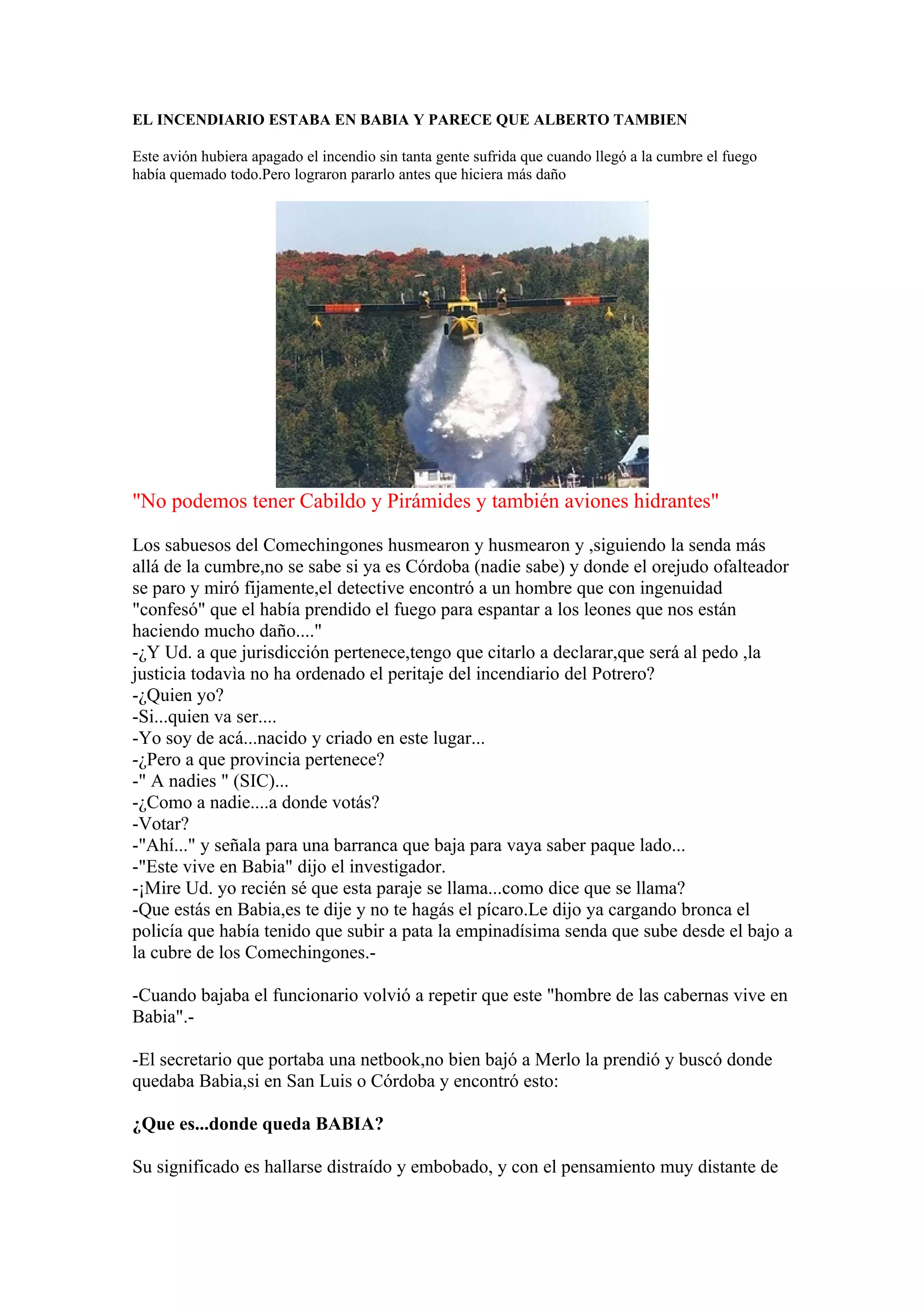 EL INCENDIARIO ESTABA EN BABIA Y PARECE QUE ALBERTO TAMBIEN

Este avión hubiera apagado el incendio sin tanta gente sufrida que cuando llegó a la cumbre el fuego había quemado todo.Pero lograron pararlo antes que hiciera más daño

"No podemos tener Cabildo y Pirámides y también aviones hidrantes"

Los sabuesos del Comechingones husmearon y husmearon y ,siguiendo la senda más allá de la cumbre,no se sabe si ya es Córdoba (nadie sabe) y donde el orejudo ofalteador se paro y miró fijamente,el detective encontró a un hombre que con ingenuidad "confesó" que el había prendido el fuego para espantar a los leones que nos están haciendo mucho daño...."
-¿Y Ud. a que jurisdicción pertenece,tengo que citarlo a declarar,que será al pedo ,la justicia todavìa no ha ordenado el peritaje del incendiario del Potrero?
-¿Quien yo?
-Si...quien va ser....
-Yo soy de acá...nacido y criado en este lugar...
-¿Pero a que provincia pertenece?
-" A nadies " (SIC)...
-¿Como a nadie....a donde votás?
-Votar?
-"Ahí..." y señala para una barranca que baja para vaya saber paque lado...
-"Este vive en Babia" dijo el investigador.
-¡Mire Ud. yo recién sé que esta paraje se llama...como dice que se llama?
-Que estás en Babia,es te dije y no te hagás el pícaro.Le dijo ya cargando bronca el policía que había tenido que subir a pata la empinadísima senda que sube desde el bajo a la cubre de los Comechingones.-

-Cuando bajaba el funcionario volvió a repetir que este "hombre de las cabernas vive en Babia".-

-El secretario que portaba una netbook,no bien bajó a Merlo la prendió y buscó donde quedaba Babia,si en San Luis o Córdoba y encontró esto:

¿Que es...donde queda BABIA?

Su significado es hallarse distraído y embobado, y con el pensamiento muy distante de